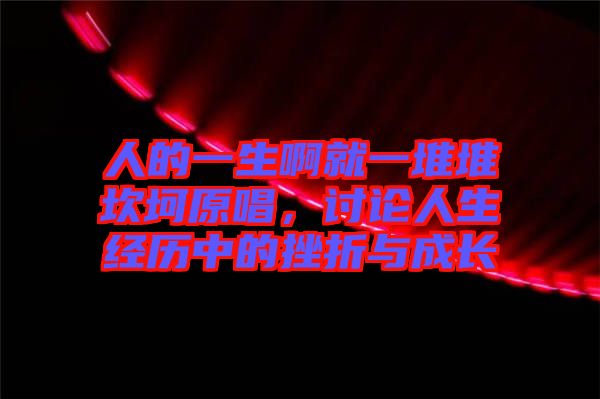 人的一生啊就一堆堆坎坷原唱，讨论人生经历中的挫折与成长